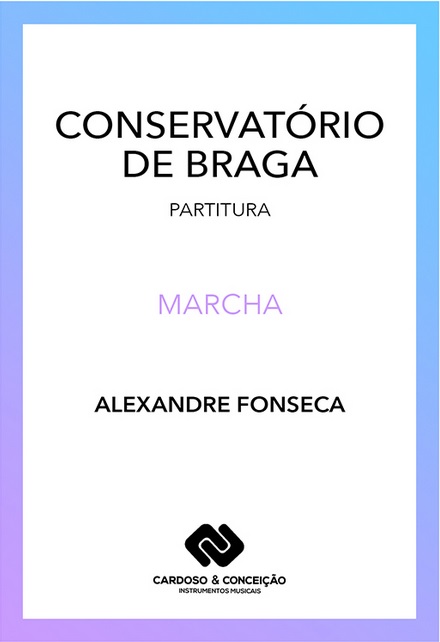 CONSERVATÓRIO DE BRAGA

PARTITURA

MARCHA

ALEXANDRE FONSECA

CARDOSO & CONCEIÇÃO
INSTRUMENTOS MUSICAIS